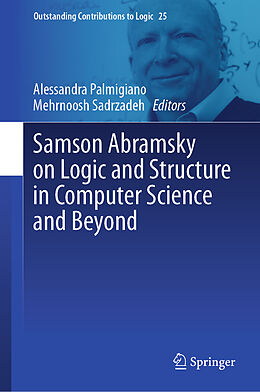 Outstanding Contributions to Logic 25

Alessandra Palmigiano
Mehrnoosh Sadrzadeh Editors

Samson Abramsky on Logic and Structure in Computer Science and Beyond

Springer